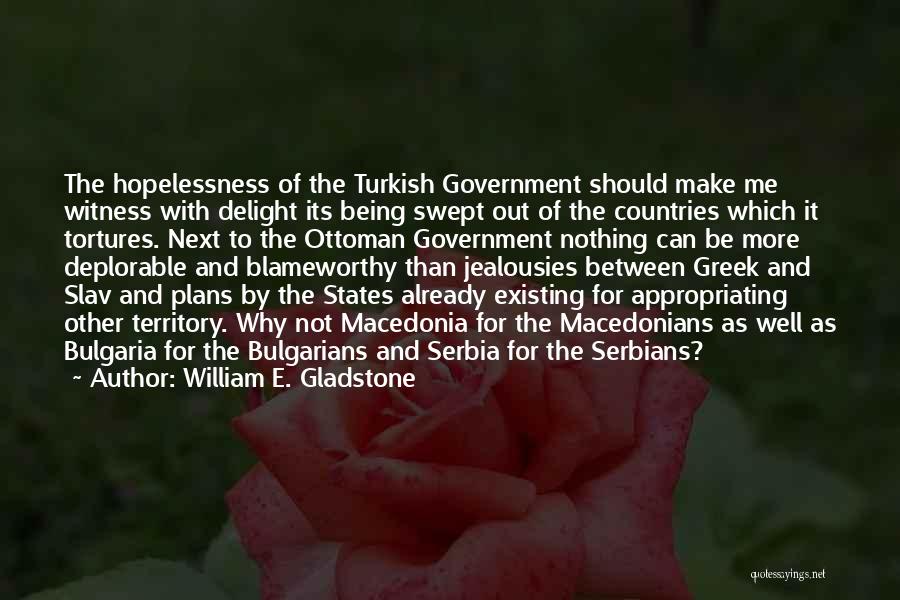 The hopelessness of the Turkish Government should make me witness with delight its being swept out of the countries which it tortures. Next to the Ottoman Government nothing can be more deplorable and blameworthy than jealousies between Greek and Slav and plans by the States already existing for appropriating other territory. Why not Macedonia for the Macedonians as well as Bulgaria for the Bulgarians and Serbia for the Serbians?

~ Author: William E. Gladstone

quotessayings.net